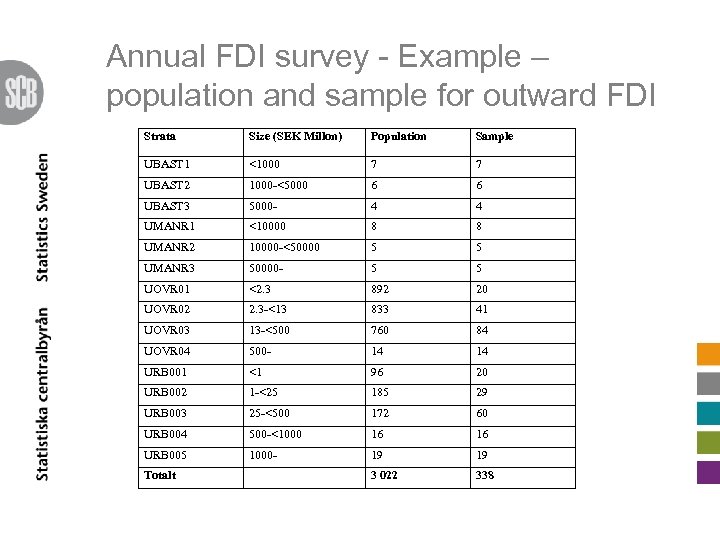 SCB

Statistiska centralbyrån Statistics Sweden

Annual FDI survey - Example – population and sample for outward FDI

| Strata | Size (SEK Millon) | Population | Sample |
|---|---|---|---|
| UBAST1 | <1000 | 7 | 7 |
| UBAST2 | 1000-<5000 | 6 | 6 |
| UBAST3 | 5000- | 4 | 4 |
| UMANR1 | <10000 | 8 | 8 |
| UMANR2 | 10000-<50000 | 5 | 5 |
| UMANR3 | 50000- | 5 | 5 |
| UOVR01 | <2.3 | 892 | 20 |
| UOVR02 | 2.3-<13 | 833 | 41 |
| UOVR03 | 13-<500 | 760 | 84 |
| UOVR04 | 500- | 14 | 14 |
| URB001 | <1 | 96 | 20 |
| URB002 | 1-<25 | 185 | 29 |
| URB003 | 25-<500 | 172 | 60 |
| URB004 | 500-<1000 | 16 | 16 |
| URB005 | 1000- | 19 | 19 |
| Totalt | | 3 022 | 338 |